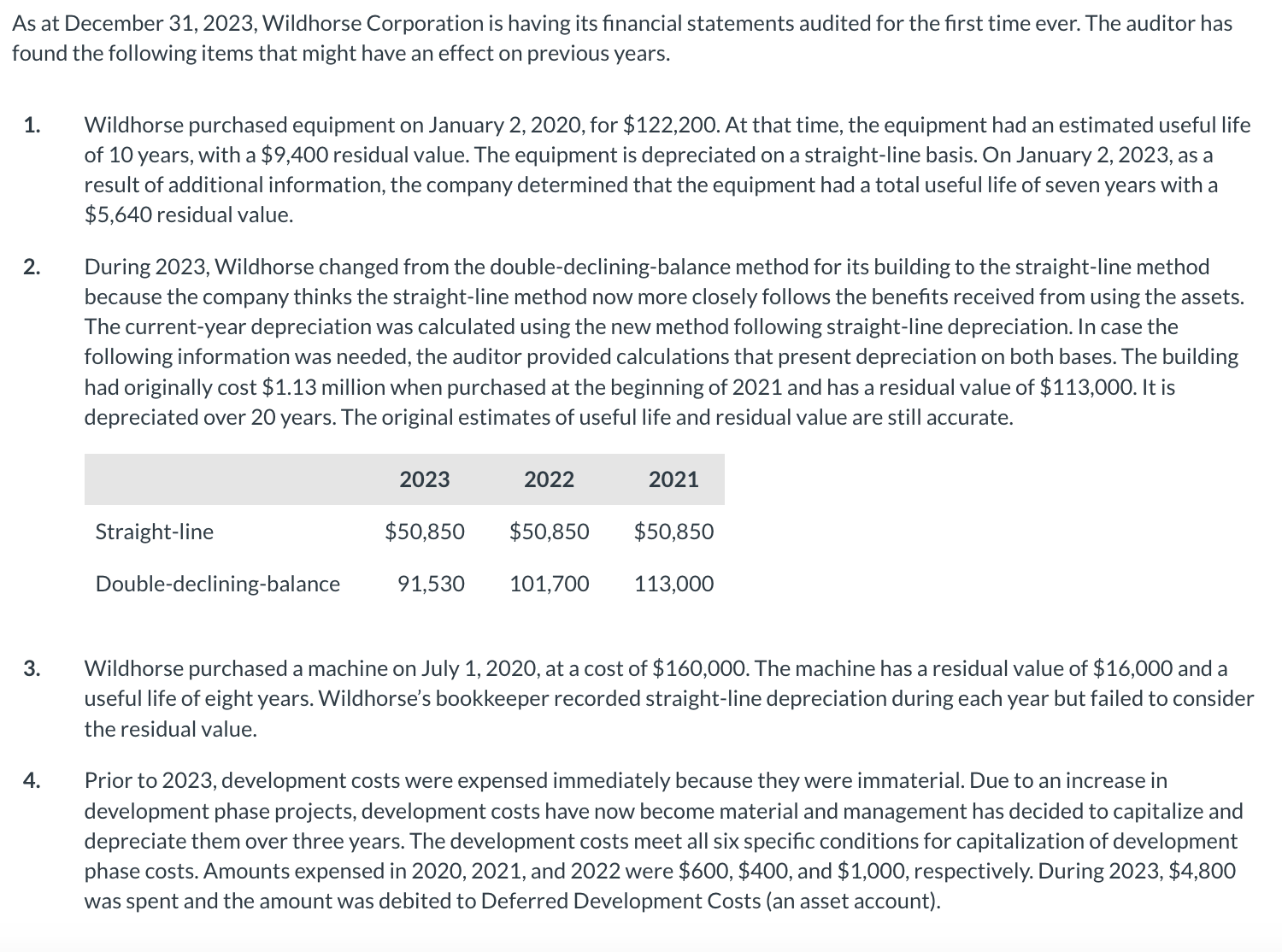 As at December 31, 2023, Wildhorse Corporation is having its financial statements audited for the first time ever. The auditor has found the following items that might have an effect on previous years.

1. Wildhorse purchased equipment on January 2, 2020, for \$122,200. At that time, the equipment had an estimated useful life of 10 years, with a \$9,400 residual value. The equipment is depreciated on a straight-line basis. On January 2, 2023, as a result of additional information, the company determined that the equipment had a total useful life of seven years with a \$5,640 residual value.

2. During 2023, Wildhorse changed from the double-declining-balance method for its building to the straight-line method because the company thinks the straight-line method now more closely follows the benefits received from using the assets. The current-year depreciation was calculated using the new method following straight-line depreciation. In case the following information was needed, the auditor provided calculations that present depreciation on both bases. The building had originally cost \$1.13 million when purchased at the beginning of 2021 and has a residual value of \$113,000. It is depreciated over 20 years. The original estimates of useful life and residual value are still accurate.

| | 2023 | 2022 | 2021 |
|---|---|---|---|
| Straight-line | \$50,850 | \$50,850 | \$50,850 |
| Double-declining-balance | 91,530 | 101,700 | 113,000 |

3. Wildhorse purchased a machine on July 1, 2020, at a cost of \$160,000. The machine has a residual value of \$16,000 and a useful life of eight years. Wildhorse's bookkeeper recorded straight-line depreciation during each year but failed to consider the residual value.

4. Prior to 2023, development costs were expensed immediately because they were immaterial. Due to an increase in development phase projects, development costs have now become material and management has decided to capitalize and depreciate them over three years. The development costs meet all six specific conditions for capitalization of development phase costs. Amounts expensed in 2020, 2021, and 2022 were \$600, \$400, and \$1,000, respectively. During 2023, \$4,800 was spent and the amount was debited to Deferred Development Costs (an asset account).